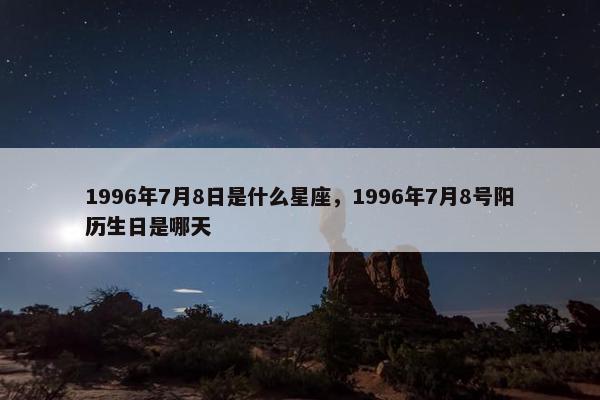 1996年7月8日是什么星座，1996年7月8号阳历生日是哪天